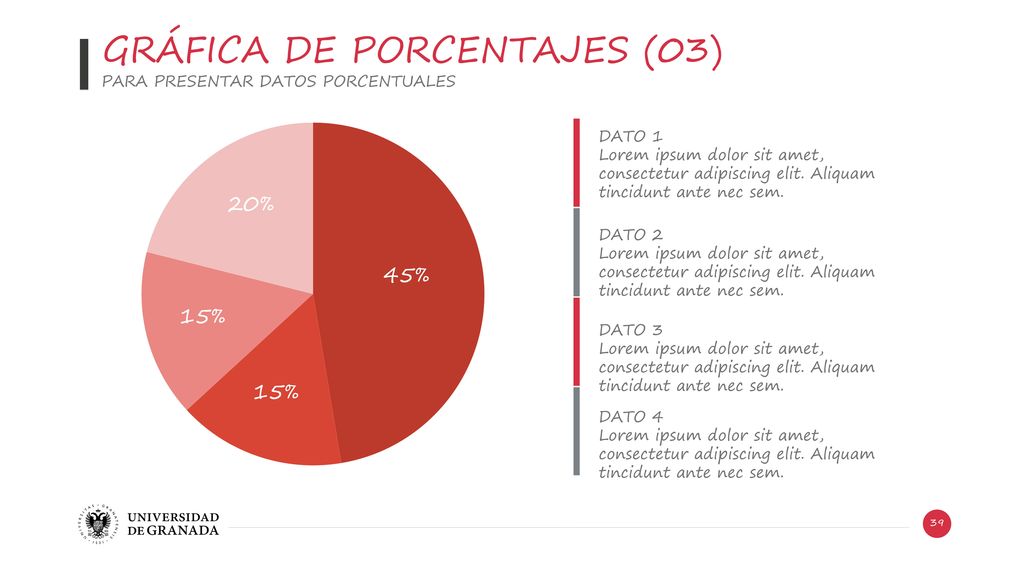 GRÁFICA DE PORCENTAJES (03)
PARA PRESENTAR DATOS PORCENTUALES

20%
45%
15%
15%

DATO 1
Lorem ipsum dolor sit amet, consectetur adipiscing elit. Aliquam tincidunt ante nec sem.

DATO 2
Lorem ipsum dolor sit amet, consectetur adipiscing elit. Aliquam tincidunt ante nec sem.

DATO 3
Lorem ipsum dolor sit amet, consectetur adipiscing elit. Aliquam tincidunt ante nec sem.

DATO 4
Lorem ipsum dolor sit amet, consectetur adipiscing elit. Aliquam tincidunt ante nec sem.

UNIVERSIDAD DE GRANADA

39